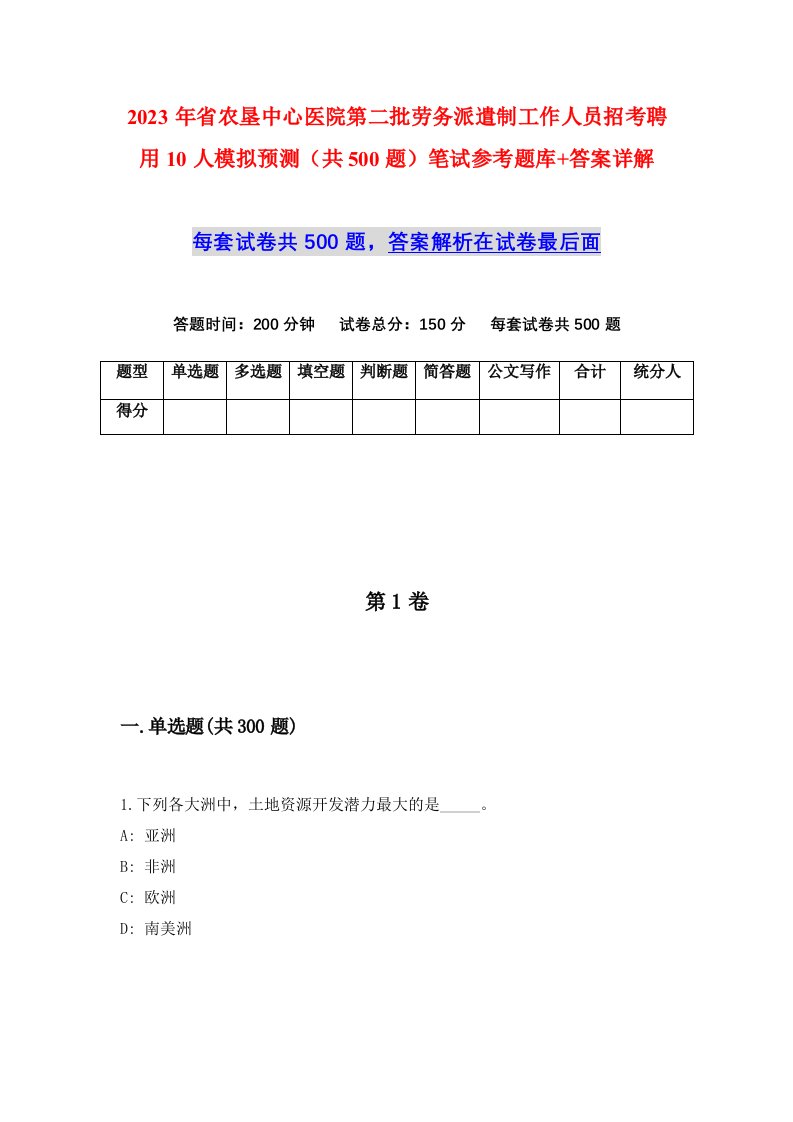 2023年省农垦中心医院第二批劳务派遣制工作人员招考聘用10人模拟预测（共500题）笔试参考题库+答案详解

每套试卷共500题，答案解析在试卷最后面

答题时间：200分钟　试卷总分：150分　每套试卷共500题

| 题型 | 单选题 | 多选题 | 填空题 | 判断题 | 简答题 | 公文写作 | 合计 | 统分人 |
|---|---|---|---|---|---|---|---|---|
| 得分 | | | | | | | | |

第1卷

一.单选题(共300题)

1.下列各大洲中，土地资源开发潜力最大的是_____。
A: 亚洲
B: 非洲
C: 欧洲
D: 南美洲